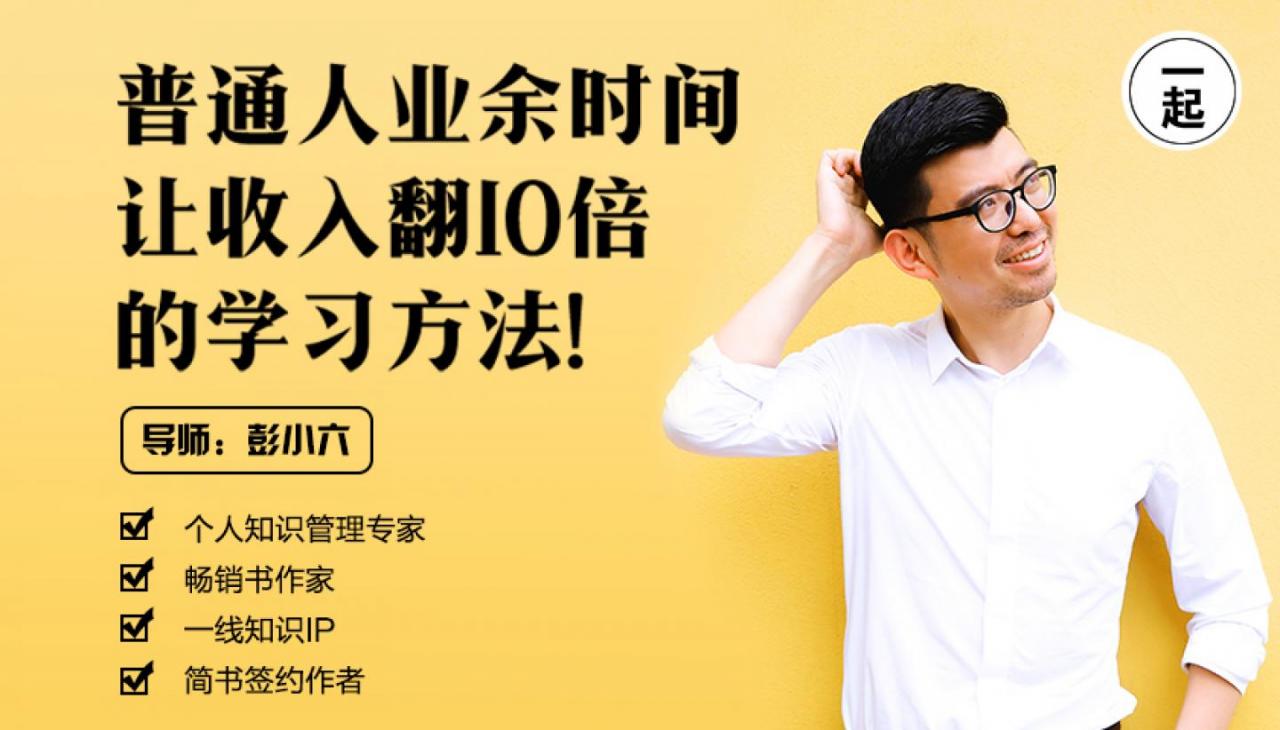 普通人业余时间
让收入翻10倍
的学习方法!

导师：彭小六

个人知识管理专家
畅销书作家
一线知识IP
简书签约作者

一起